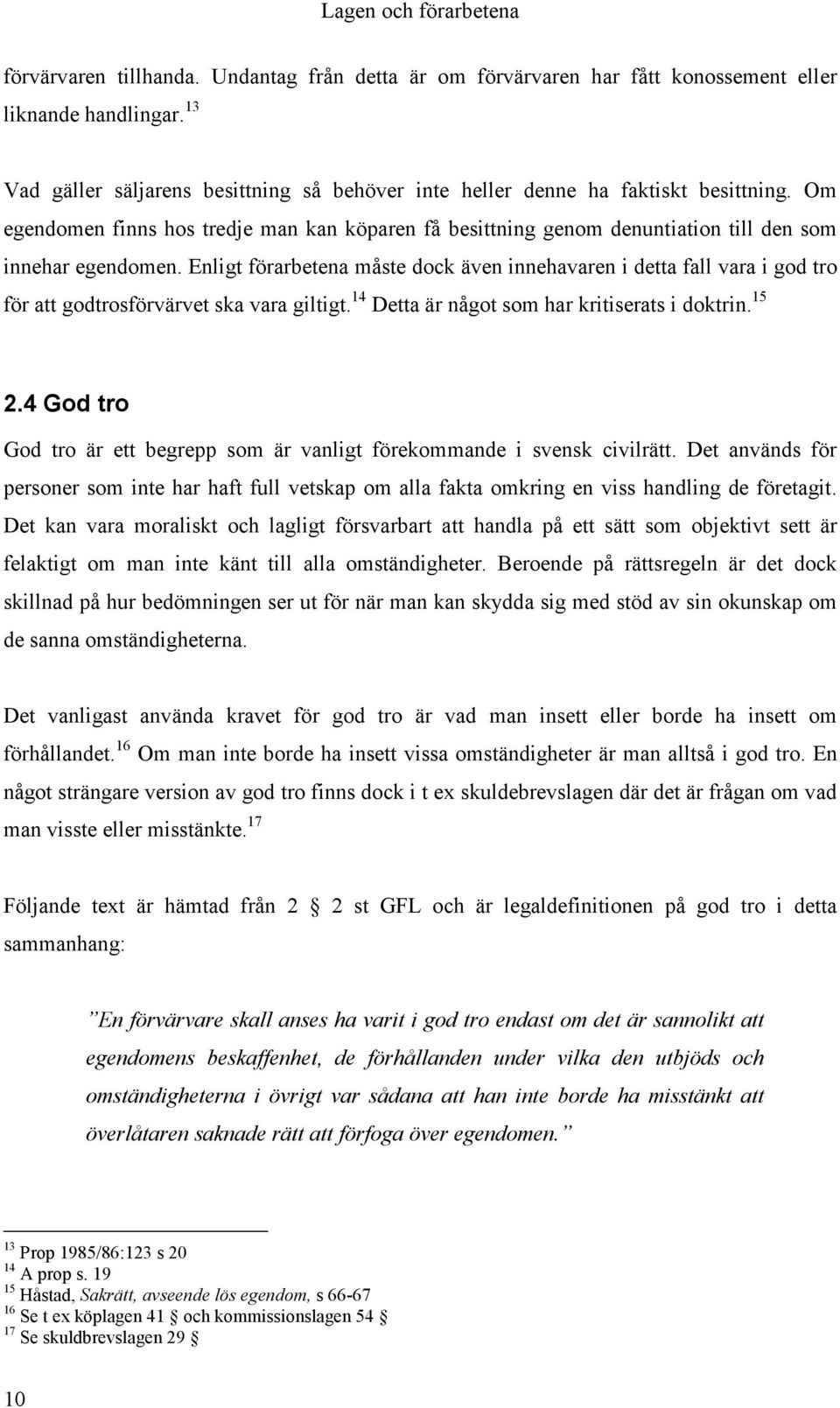 Lagen och förarbetena

förvärvaren tillhanda. Undantag från detta är om förvärvaren har fått konossement eller liknande handlingar.$^{13}$

Vad gäller säljarens besittning så behöver inte heller denne ha faktiskt besittning. Om egendomen finns hos tredje man kan köparen få besittning genom denuntiation till den som innehar egendomen. Enligt förarbetena måste dock även innehavaren i detta fall vara i god tro för att godtrosförvärvet ska vara giltigt.$^{14}$ Detta är något som har kritiserats i doktrin.$^{15}$

2.4 God tro

God tro är ett begrepp som är vanligt förekommande i svensk civilrätt. Det används för personer som inte har haft full vetskap om alla fakta omkring en viss handling de företagit. Det kan vara moraliskt och lagligt försvarbart att handla på ett sätt som objektivt sett är felaktigt om man inte känt till alla omständigheter. Beroende på rättsregeln är det dock skillnad på hur bedömningen ser ut för när man kan skydda sig med stöd av sin okunskap om de sanna omständigheterna.

Det vanligast använda kravet för god tro är vad man insett eller borde ha insett om förhållandet.$^{16}$ Om man inte borde ha insett vissa omständigheter är man alltså i god tro. En något strängare version av god tro finns dock i t ex skuldebrevslagen där det är frågan om vad man visste eller misstänkte.$^{17}$

Följande text är hämtad från 2 § 2 st GFL och är legaldefinitionen på god tro i detta sammanhang:

”En förvärvare skall anses ha varit i god tro endast om det är sannolikt att egendomens beskaffenhet, de förhållanden under vilka den utbjöds och omständigheterna i övrigt var sådana att han inte borde ha misstänkt att överlåtaren saknade rätt att förfoga över egendomen.”

$^{13}$ Prop 1985/86:123 s 20
$^{14}$ A prop s. 19
$^{15}$ Håstad, Sakrätt, avseende lös egendom, s 66-67
$^{16}$ Se t ex köplagen 41 § och kommissionslagen 54 §
$^{17}$ Se skuldbrevslagen 29 §

10